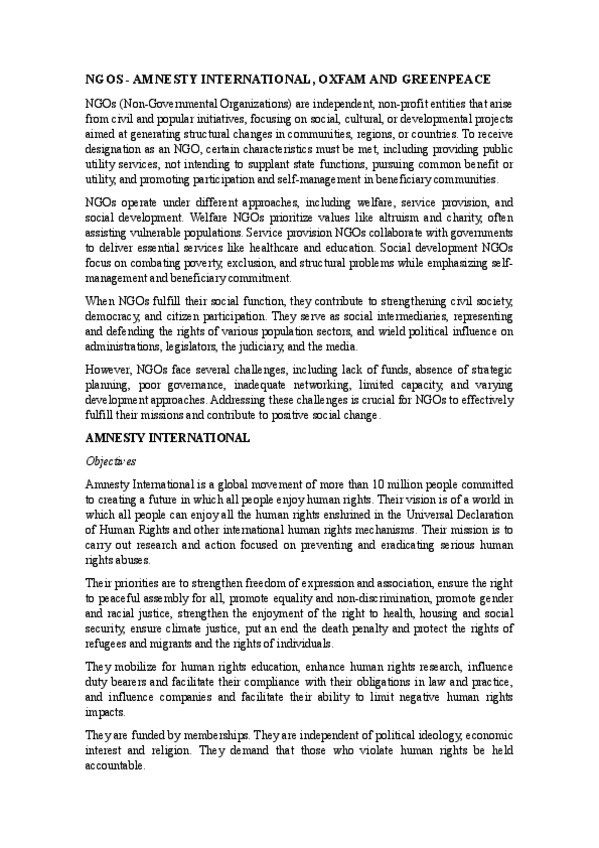 NGOS - AMNESTY INTERNATIONAL, OXFAM AND GREENPEACE

NGOs (Non-Governmental Organizations) are independent, non-profit entities that arise from civil and popular initiatives, focusing on social, cultural, or developmental projects aimed at generating structural changes in communities, regions, or countries. To receive designation as an NGO, certain characteristics must be met, including providing public utility services, not intending to supplant state functions, pursuing common benefit or utility, and promoting participation and self-management in beneficiary communities.

NGOs operate under different approaches, including welfare, service provision, and social development. Welfare NGOs prioritize values like altruism and charity, often assisting vulnerable populations. Service provision NGOs collaborate with governments to deliver essential services like healthcare and education. Social development NGOs focus on combating poverty, exclusion, and structural problems while emphasizing self-management and beneficiary commitment.

When NGOs fulfill their social function, they contribute to strengthening civil society, democracy, and citizen participation. They serve as social intermediaries, representing and defending the rights of various population sectors, and wield political influence on administrations, legislators, the judiciary, and the media.

However, NGOs face several challenges, including lack of funds, absence of strategic planning, poor governance, inadequate networking, limited capacity, and varying development approaches. Addressing these challenges is crucial for NGOs to effectively fulfill their missions and contribute to positive social change.

AMNESTY INTERNATIONAL

Objectives

Amnesty International is a global movement of more than 10 million people committed to creating a future in which all people enjoy human rights. Their vision is of a world in which all people can enjoy all the human rights enshrined in the Universal Declaration of Human Rights and other international human rights mechanisms. Their mission is to carry out research and action focused on preventing and eradicating serious human rights abuses.

Their priorities are to strengthen freedom of expression and association, ensure the right to peaceful assembly for all, promote equality and non-discrimination, promote gender and racial justice, strengthen the enjoyment of the right to health, housing and social security, ensure climate justice, put an end the death penalty and protect the rights of refugees and migrants and the rights of individuals.

They mobilize for human rights education, enhance human rights research, influence duty bearers and facilitate their compliance with their obligations in law and practice, and influence companies and facilitate their ability to limit negative human rights impacts.

They are funded by memberships. They are independent of political ideology, economic interest and religion. They demand that those who violate human rights be held accountable.